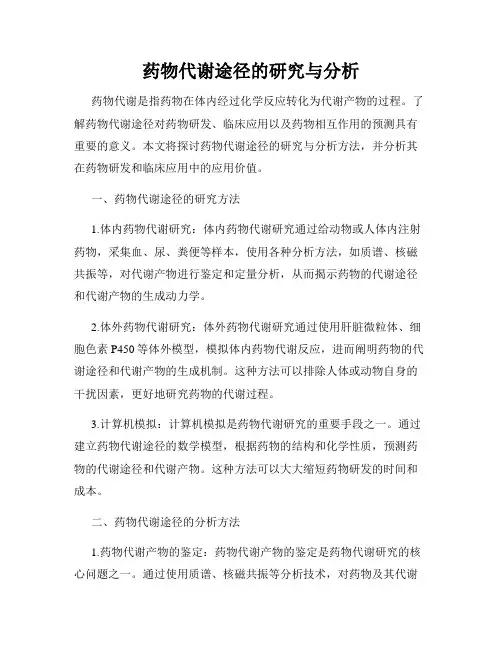 药物代谢途径的研究与分析

药物代谢是指药物在体内经过化学反应转化为代谢产物的过程。了解药物代谢途径对药物研发、临床应用以及药物相互作用的预测具有重要的意义。本文将探讨药物代谢途径的研究与分析方法，并分析其在药物研发和临床应用中的应用价值。

一、药物代谢途径的研究方法

1.体内药物代谢研究：体内药物代谢研究通过给动物或人体内注射药物，采集血、尿、粪便等样本，使用各种分析方法，如质谱、核磁共振等，对代谢产物进行鉴定和定量分析，从而揭示药物的代谢途径和代谢产物的生成动力学。

2.体外药物代谢研究：体外药物代谢研究通过使用肝脏微粒体、细胞色素 P450 等体外模型，模拟体内药物代谢反应，进而阐明药物的代谢途径和代谢产物的生成机制。这种方法可以排除人体或动物自身的干扰因素，更好地研究药物的代谢过程。

3.计算机模拟：计算机模拟是药物代谢研究的重要手段之一。通过建立药物代谢途径的数学模型，根据药物的结构和化学性质，预测药物的代谢途径和代谢产物。这种方法可以大大缩短药物研发的时间和成本。

二、药物代谢途径的分析方法

1.药物代谢产物的鉴定：药物代谢产物的鉴定是药物代谢研究的核心问题之一。通过使用质谱、核磁共振等分析技术，对药物及其代谢